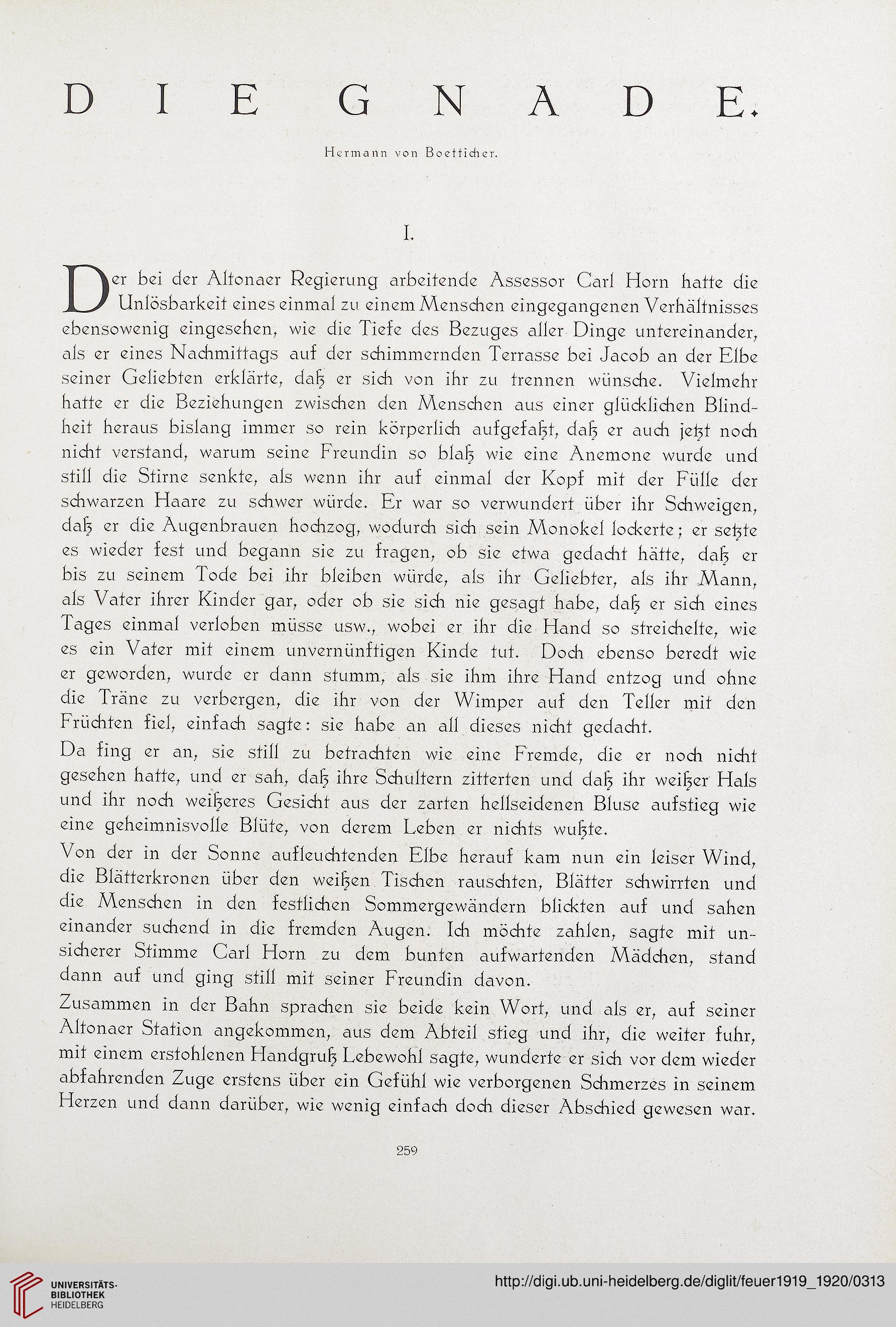 DIE GNADE.

Hermann von Boetticher.

I.

Der bei der Altonaer Regierung arbeitende Assessor Carl Horn hatte die Unlösbarkeit eines einmal zu einem Menschen eingegangenen Verhältnisses ebensowenig eingesehen, wie die Tiefe des Bezuges aller Dinge untereinander, als er eines Nachmittags auf der schimmernden Terrasse bei Jacob an der Elbe seiner Geliebten erklärte, daß er sich von ihr zu trennen wünsche. Vielmehr hatte er die Beziehungen zwischen den Menschen aus einer glücklichen Blindheit heraus bislang immer so rein körperlich aufgefaßt, daß er auch jetzt noch nicht verstand, warum seine Freundin so blaß wie eine Anemone wurde und still die Stirne senkte, als wenn ihr auf einmal der Kopf mit der Fülle der schwarzen Haare zu schwer würde. Er war so verwundert über ihr Schweigen, daß er die Augenbrauen hochzog, wodurch sich sein Monokel lockerte; er setzte es wieder fest und begann sie zu fragen, ob sie etwa gedacht hätte, daß er bis zu seinem Tode bei ihr bleiben würde, als ihr Geliebter, als ihr Mann, als Vater ihrer Kinder gar, oder ob sie sich nie gesagt habe, daß er sich eines Tages einmal verloben müsse usw., wobei er ihr die Hand so streichelte, wie es ein Vater mit einem unvernünftigen Kinde tut. Doch ebenso beredt wie er geworden, wurde er dann stumm, als sie ihm ihre Hand entzog und ohne die Träne zu verbergen, die ihr von der Wimper auf den Teller mit den Früchten fiel, einfach sagte: sie habe an all dieses nicht gedacht.

Da fing er an, sie still zu betrachten wie eine Fremde, die er noch nicht gesehen hatte, und er sah, daß ihre Schultern zitterten und daß ihr weißer Hals und ihr noch weißeres Gesicht aus der zarten hellseidenen Bluse aufstieg wie eine geheimnisvolle Blüte, von derem Leben er nichts wußte.

Von der in der Sonne aufleuchtenden Elbe herauf kam nun ein leiser Wind, die Blätterkronen über den weißen Tischen rauschten, Blätter schwirrten und die Menschen in den festlichen Sommergewändern blickten auf und sahen einander suchend in die fremden Augen. Ich möchte zahlen, sagte mit unsicherer Stimme Carl Horn zu dem bunten aufwartenden Mädchen, stand dann auf und ging still mit seiner Freundin davon.

Zusammen in der Bahn sprachen sie beide kein Wort, und als er, auf seiner Altonaer Station angekommen, aus dem Abteil stieg und ihr, die weiter fuhr, mit einem erstohlenen Handgruß Lebewohl sagte, wunderte er sich vor dem wieder abfahrenden Zuge erstens über ein Gefühl wie verborgenen Schmerzes in seinem Herzen und dann darüber, wie wenig einfach doch dieser Abschied gewesen war.

259

UNIVERSITÄTS-BIBLIOTHEK HEIDELBERG

http://digi.ub.uni-heidelberg.de/diglit/feuer1919_1920/0313